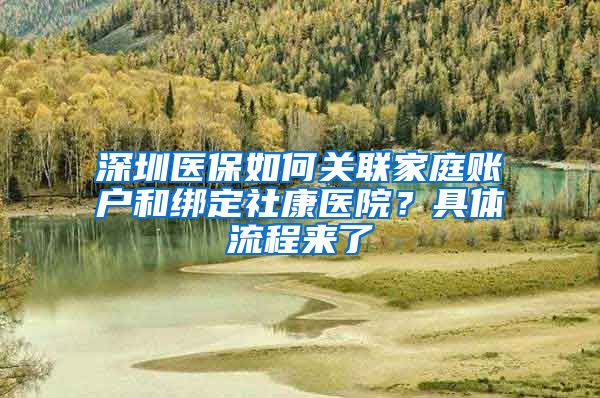 深圳医保如何关联家庭账户和绑定社康医院？具体流程来了